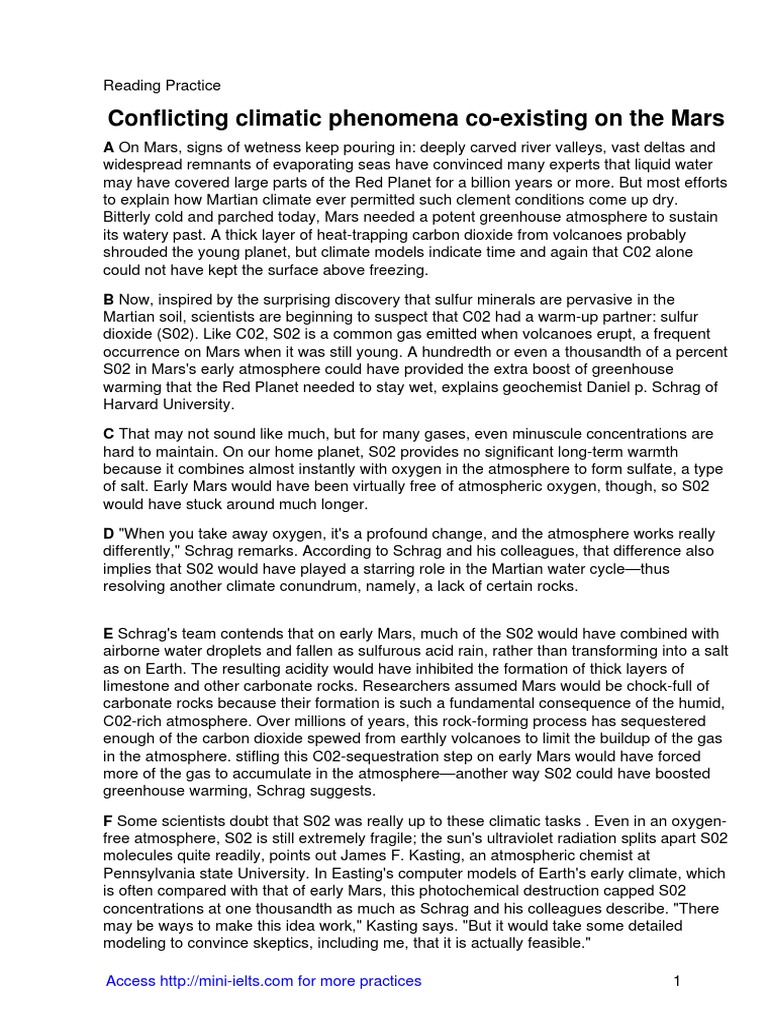 Reading Practice

Conflicting climatic phenomena co-existing on the Mars

A On Mars, signs of wetness keep pouring in: deeply carved river valleys, vast deltas and widespread remnants of evaporating seas have convinced many experts that liquid water may have covered large parts of the Red Planet for a billion years or more. But most efforts to explain how Martian climate ever permitted such clement conditions come up dry. Bitterly cold and parched today, Mars needed a potent greenhouse atmosphere to sustain its watery past. A thick layer of heat-trapping carbon dioxide from volcanoes probably shrouded the young planet, but climate models indicate time and again that C02 alone could not have kept the surface above freezing.

B Now, inspired by the surprising discovery that sulfur minerals are pervasive in the Martian soil, scientists are beginning to suspect that C02 had a warm-up partner: sulfur dioxide (S02). Like C02, S02 is a common gas emitted when volcanoes erupt, a frequent occurrence on Mars when it was still young. A hundredth or even a thousandth of a percent S02 in Mars's early atmosphere could have provided the extra boost of greenhouse warming that the Red Planet needed to stay wet, explains geochemist Daniel p. Schrag of Harvard University.

C That may not sound like much, but for many gases, even minuscule concentrations are hard to maintain. On our home planet, S02 provides no significant long-term warmth because it combines almost instantly with oxygen in the atmosphere to form sulfate, a type of salt. Early Mars would have been virtually free of atmospheric oxygen, though, so S02 would have stuck around much longer.

D "When you take away oxygen, it's a profound change, and the atmosphere works really differently," Schrag remarks. According to Schrag and his colleagues, that difference also implies that S02 would have played a starring role in the Martian water cycle—thus resolving another climate conundrum, namely, a lack of certain rocks.

E Schrag's team contends that on early Mars, much of the S02 would have combined with airborne water droplets and fallen as sulfurous acid rain, rather than transforming into a salt as on Earth. The resulting acidity would have inhibited the formation of thick layers of limestone and other carbonate rocks. Researchers assumed Mars would be chock-full of carbonate rocks because their formation is such a fundamental consequence of the humid, C02-rich atmosphere. Over millions of years, this rock-forming process has sequestered enough of the carbon dioxide spewed from earthly volcanoes to limit the buildup of the gas in the atmosphere. stifling this C02-sequestration step on early Mars would have forced more of the gas to accumulate in the atmosphere—another way S02 could have boosted greenhouse warming, Schrag suggests.

F Some scientists doubt that S02 was really up to these climatic tasks . Even in an oxygen-free atmosphere, S02 is still extremely fragile; the sun's ultraviolet radiation splits apart S02 molecules quite readily, points out James F. Kasting, an atmospheric chemist at Pennsylvania state University. In Easting's computer models of Earth's early climate, which is often compared with that of early Mars, this photochemical destruction capped S02 concentrations at one thousandth as much as Schrag and his colleagues describe. "There may be ways to make this idea work," Kasting says. "But it would take some detailed modeling to convince skeptics, including me, that it is actually feasible."

Access http://mini-ielts.com for more practices

1